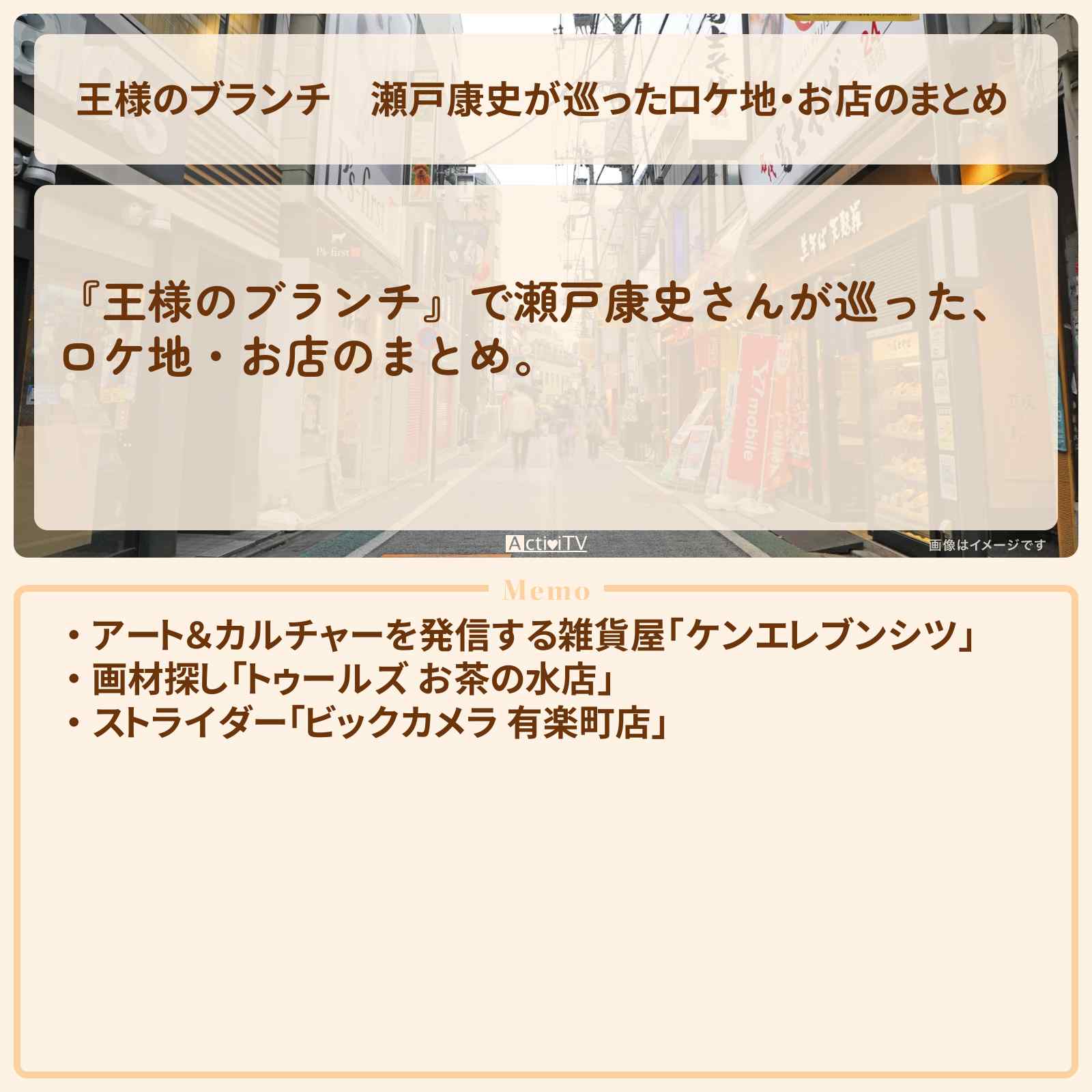 王様のブランチ　瀬戸康史が巡ったロケ地・お店のまとめ

『王様のブランチ』で瀬戸康史さんが巡った、ロケ地・お店のまとめ。

ActiviTV

画像はイメージです

Memo

・アート&カルチャーを発信する雑貨屋「ケンエレブンシツ」
・画材探し「トゥールズ お茶の水店」
・ストライダー「ビックカメラ 有楽町店」